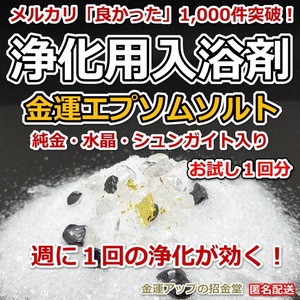 メルカリ「良かった」1,000件突破！

浄化用入浴剤

金運エプソムソルト

純金・水晶・シュンガイト入り

お試し１回分

週に１回の浄化が効く！

金運アップの招金堂 匿名配送